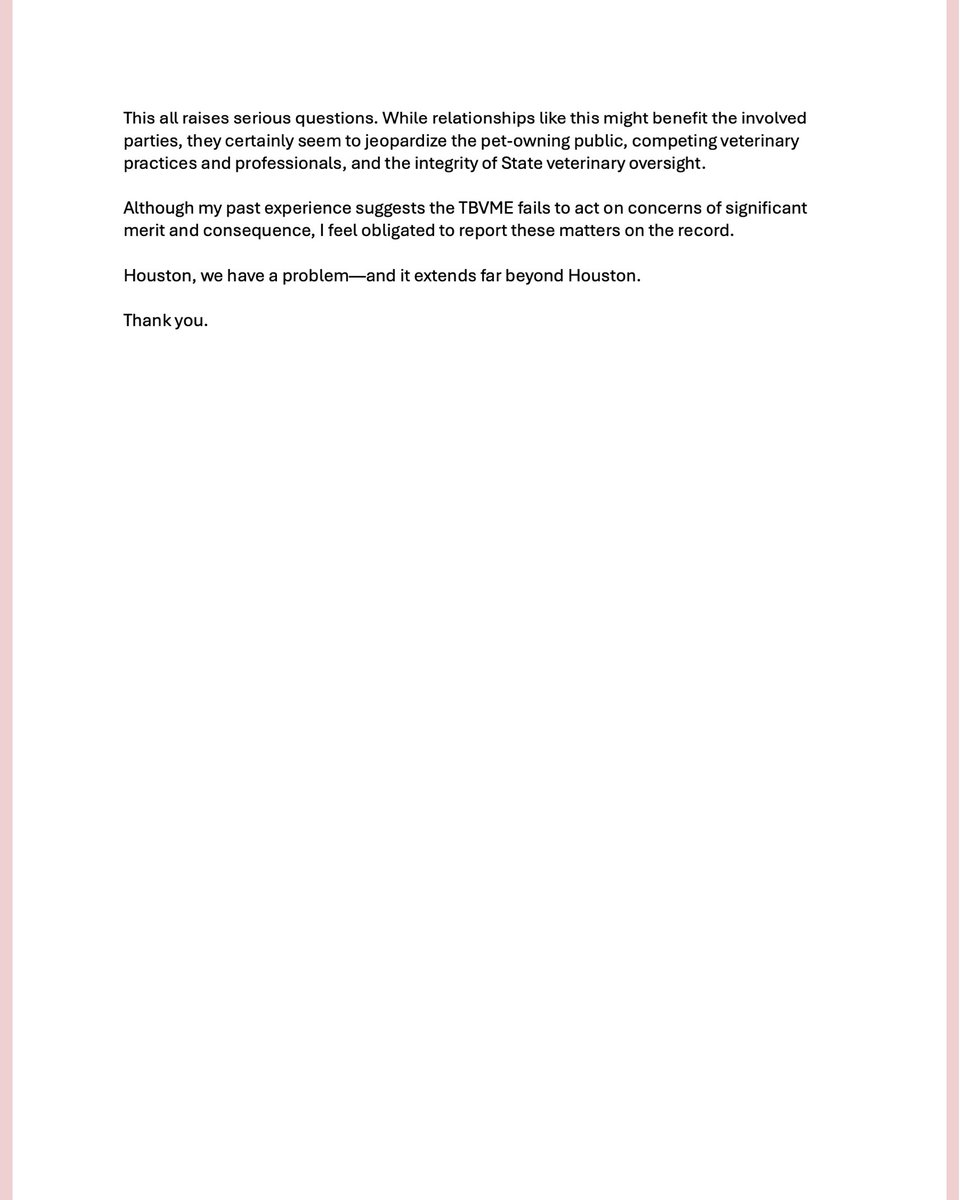 This all raises serious questions. While relationships like this might benefit the involved parties, they certainly seem to jeopardize the pet-owning public, competing veterinary practices and professionals, and the integrity of State veterinary oversight.

Although my past experience suggests the TBVME fails to act on concerns of significant merit and consequence, I feel obligated to report these matters on the record.

Houston, we have a problem—and it extends far beyond Houston.

Thank you.